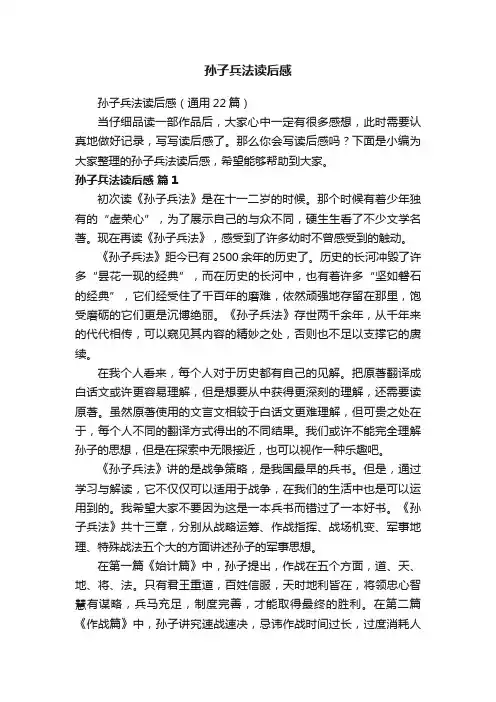 孙子兵法读后感

孙子兵法读后感（通用22篇）

当仔细品读一部作品后，大家心中一定有很多感想，此时需要认真地做好记录，写写读后感了。那么你会写读后感吗？下面是小编为大家整理的孙子兵法读后感，希望能够帮助到大家。

孙子兵法读后感 篇1

初次读《孙子兵法》是在十一二岁的时候。那个时候有着少年独有的“虚荣心”，为了展示自己的与众不同，硬生生看了不少文学名著。现在再读《孙子兵法》，感受到了许多幼时不曾感受到的触动。

《孙子兵法》距今已有2500余年的历史了。历史的长河冲毁了许多“昙花一现的经典”，而在历史的长河中，也有着许多“坚如磐石的经典”，它们经受住了千百年的磨难，依然顽强地存留在那里，饱受磨砺的它们更是沉博绝丽。《孙子兵法》存世两千余年，从千年来的代代相传，可以窥见其内容的精妙之处，否则也不足以支撑它的赓续。

在我个人看来，每个人对于历史都有自己的见解。把原著翻译成白话文或许更容易理解，但是想要从中获得更深刻的理解，还需要读原著。虽然原著使用的文言文相较于白话文更难理解，但可贵之处在于，每个人不同的翻译方式得出的不同结果。我们或许不能完全理解孙子的思想，但是在探索中无限接近，也可以视作一种乐趣吧。

《孙子兵法》讲的是战争策略，是我国最早的兵书。但是，通过学习与解读，它不仅仅可以适用于战争，在我们的生活中也是可以运用到的。我希望大家不要因为这是一本兵书而错过了一本好书。《孙子兵法》共十三章，分别从战略运筹、作战指挥、战场机变、军事地理、特殊战法五个大的方面讲述孙子的军事思想。

在第一篇《始计篇》中，孙子提出，作战在五个方面，道、天、地、将、法。只有君王重道，百姓信服，天时地利皆在，将领忠心智慧有谋略，兵马充足，制度完善，才能取得最终的胜利。在第二篇《作战篇》中，孙子讲究速战速决，忌讳作战时间过长，过度消耗人